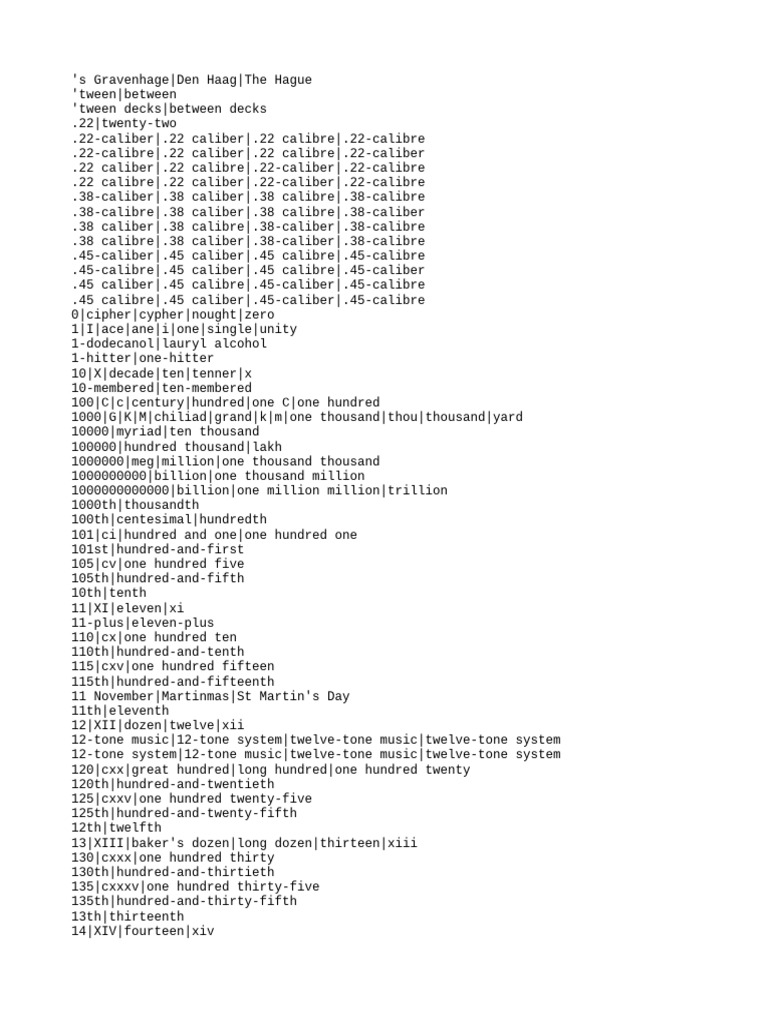 's Gravenhage|Den Haag|The Hague
'tween|between
'tween decks|between decks
.22|twenty-two
.22-caliber|.22 caliber|.22 calibre|.22-calibre
.22-calibre|.22 caliber|.22 calibre|.22-caliber
.22 caliber|.22 calibre|.22-caliber|.22-calibre
.22 calibre|.22 caliber|.22-caliber|.22-calibre
.38-caliber|.38 caliber|.38 calibre|.38-calibre
.38-calibre|.38 caliber|.38 calibre|.38-caliber
.38 caliber|.38 calibre|.38-caliber|.38-calibre
.38 calibre|.38 caliber|.38-caliber|.38-calibre
.45-caliber|.45 caliber|.45 calibre|.45-calibre
.45-calibre|.45 caliber|.45 calibre|.45-caliber
.45 caliber|.45 calibre|.45-caliber|.45-calibre
.45 calibre|.45 caliber|.45-caliber|.45-calibre
0|cipher|cypher|nought|zero
1|I|ace|ane|i|one|single|unity
1-dodecanol|lauryl alcohol
1-hitter|one-hitter
10|X|decade|ten|tenner|x
10-membered|ten-membered
100|C|c|century|hundred|one C|one hundred
1000|G|K|M|chiliad|grand|k|m|one thousand|thou|thousand|yard
10000|myriad|ten thousand
100000|hundred thousand|lakh
1000000|meg|million|one thousand thousand
1000000000|billion|one thousand million
1000000000000|billion|one million million|trillion
1000th|thousandth
100th|centesimal|hundredth
101|ci|hundred and one|one hundred one
101st|hundred-and-first
105|cv|one hundred five
105th|hundred-and-fifth
10th|tenth
11|XI|eleven|xi
11-plus|eleven-plus
110|cx|one hundred ten
110th|hundred-and-tenth
115|cxv|one hundred fifteen
115th|hundred-and-fifteenth
11 November|Martinmas|St Martin's Day
11th|eleventh
12|XII|dozen|twelve|xii
12-tone music|12-tone system|twelve-tone music|twelve-tone system
12-tone system|12-tone music|twelve-tone music|twelve-tone system
120|cxx|great hundred|long hundred|one hundred twenty
120th|hundred-and-twentieth
125|cxxv|one hundred twenty-five
125th|hundred-and-twenty-fifth
12th|twelfth
13|XIII|baker's dozen|long dozen|thirteen|xiii
130|cxxx|one hundred thirty
130th|hundred-and-thirtieth
135|cxxxv|one hundred thirty-five
135th|hundred-and-thirty-fifth
13th|thirteenth
14|XIV|fourteen|xiv